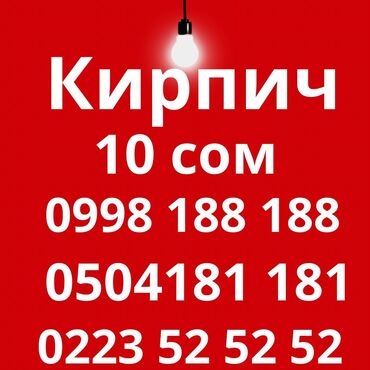 Кирпич
10 сом
0998 188 188
0504181 181
0223 52 52 52